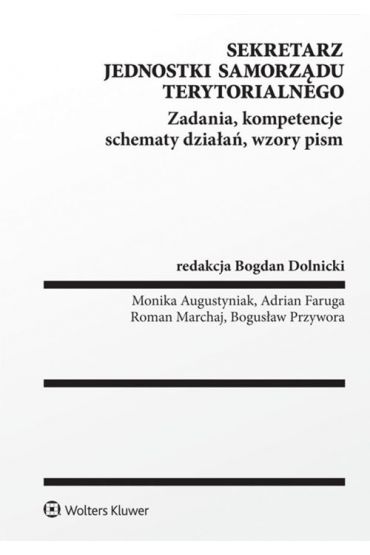 SEKRETARZ
JEDNOSTKI SAMORZĄDU
TERYTORIALNEGO
Zadania, kompetencje
schematy działań, wzory pism

redakcja Bogdan Dolnicki

Monika Augustyniak, Adrian Faruga
Roman Marchaj, Bogusław Przywora

Wolters Kluwer